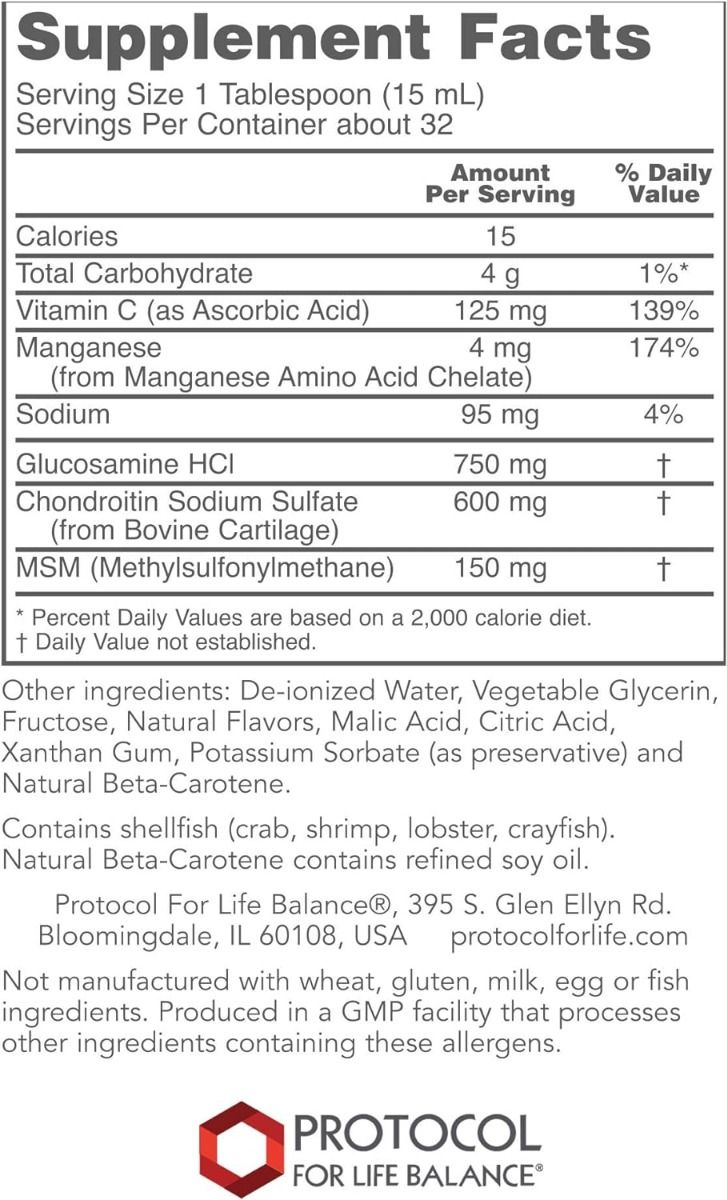 Supplement Facts

Serving Size 1 Tablespoon (15 mL)
Servings Per Container about 32

|  | Amount Per Serving | % Daily Value |
|---|---|---|
| Calories | 15 |  |
| Total Carbohydrate | 4 g | 1%* |
| Vitamin C (as Ascorbic Acid) | 125 mg | 139% |
| Manganese (from Manganese Amino Acid Chelate) | 4 mg | 174% |
| Sodium | 95 mg | 4% |
| Glucosamine HCl | 750 mg | † |
| Chondroitin Sodium Sulfate (from Bovine Cartilage) | 600 mg | † |
| MSM (Methylsulfonylmethane) | 150 mg | † |

* Percent Daily Values are based on a 2,000 calorie diet.
† Daily Value not established.

Other ingredients: De-ionized Water, Vegetable Glycerin, Fructose, Natural Flavors, Malic Acid, Citric Acid, Xanthan Gum, Potassium Sorbate (as preservative) and Natural Beta-Carotene.

Contains shellfish (crab, shrimp, lobster, crayfish). Natural Beta-Carotene contains refined soy oil.

Protocol For Life Balance®, 395 S. Glen Ellyn Rd.
Bloomingdale, IL 60108, USA protocolforlife.com

Not manufactured with wheat, gluten, milk, egg or fish ingredients. Produced in a GMP facility that processes other ingredients containing these allergens.

PROTOCOL
FOR LIFE BALANCE®